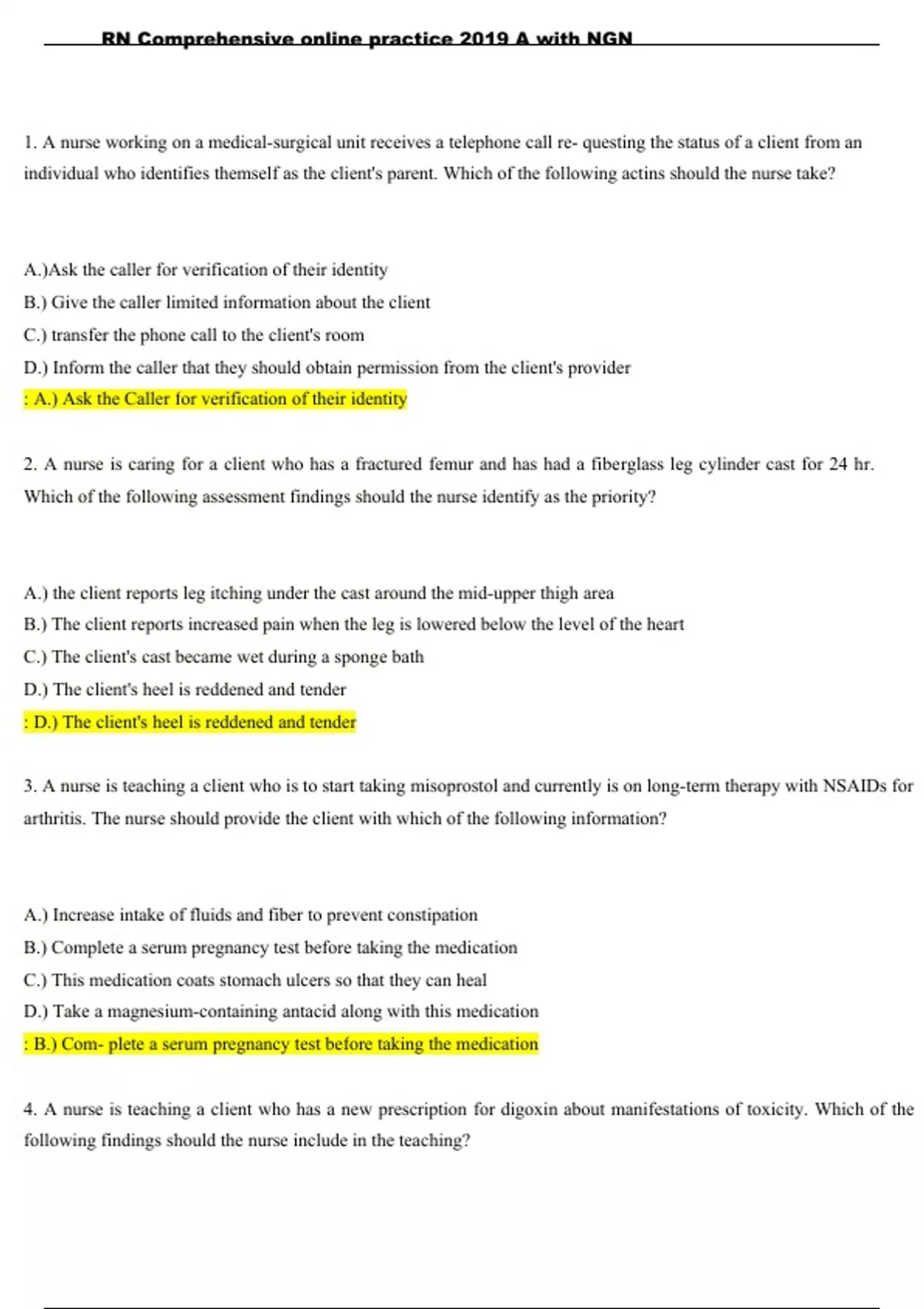 RN Comprehensive online practice 2019 A with NGN

1. A nurse working on a medical-surgical unit receives a telephone call re- questing the status of a client from an individual who identifies themself as the client's parent. Which of the following actins should the nurse take?

A.)Ask the caller for verification of their identity
B.) Give the caller limited information about the client
C.) transfer the phone call to the client's room
D.) Inform the caller that they should obtain permission from the client's provider
: A.) Ask the Caller for verification of their identity

2. A nurse is caring for a client who has a fractured femur and has had a fiberglass leg cylinder cast for 24 hr. Which of the following assessment findings should the nurse identify as the priority?

A.) the client reports leg itching under the cast around the mid-upper thigh area
B.) The client reports increased pain when the leg is lowered below the level of the heart
C.) The client's cast became wet during a sponge bath
D.) The client's heel is reddened and tender
: D.) The client's heel is reddened and tender

3. A nurse is teaching a client who is to start taking misoprostol and currently is on long-term therapy with NSAIDs for arthritis. The nurse should provide the client with which of the following information?

A.) Increase intake of fluids and fiber to prevent constipation
B.) Complete a serum pregnancy test before taking the medication
C.) This medication coats stomach ulcers so that they can heal
D.) Take a magnesium-containing antacid along with this medication
: B.) Com- plete a serum pregnancy test before taking the medication

4. A nurse is teaching a client who has a new prescription for digoxin about manifestations of toxicity. Which of the following findings should the nurse include in the teaching?